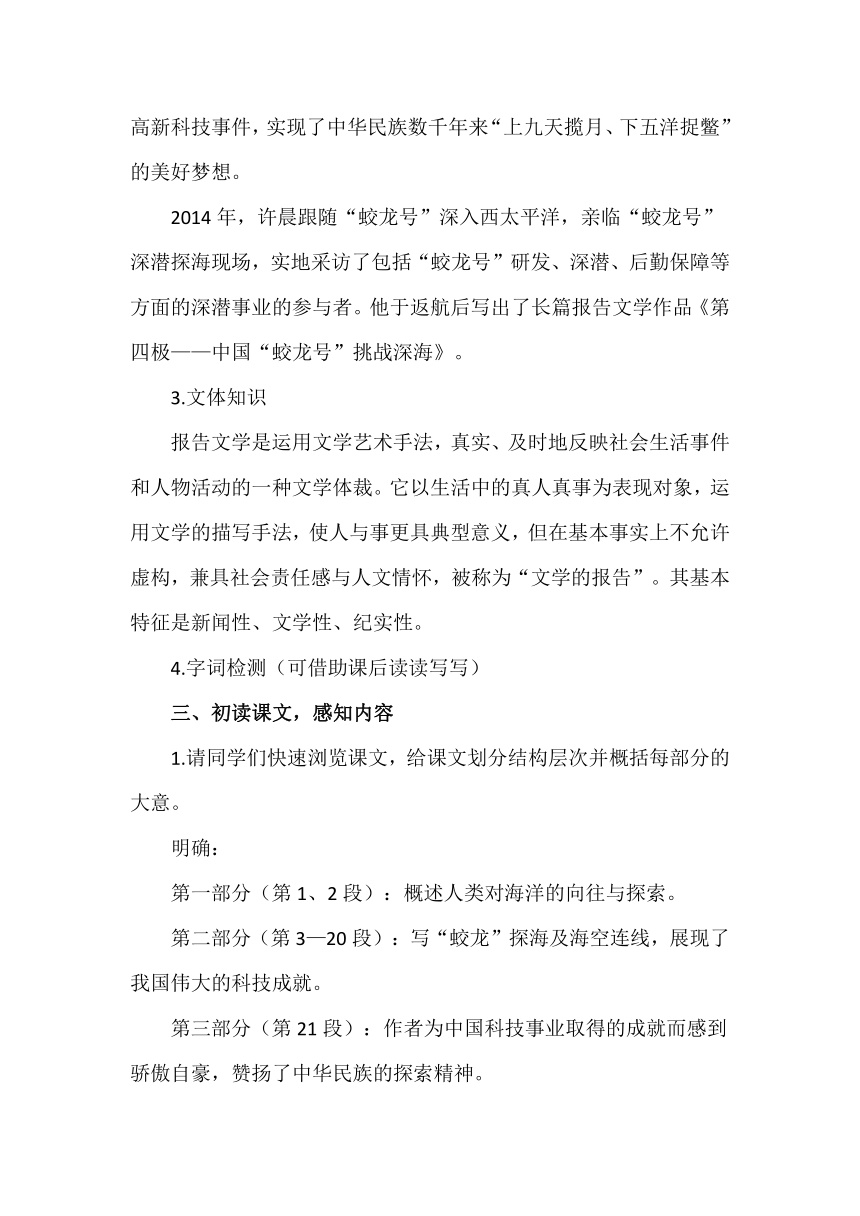 高新科技事件，实现了中华民族数千年来“上九天揽月、下五洋捉鳖”的美好梦想。

2014 年，许晨跟随“蛟龙号”深入西太平洋，亲临“蛟龙号”深潜探海现场，实地采访了包括“蛟龙号”研发、深潜、后勤保障等方面的深潜事业的参与者。他于返航后写出了长篇报告文学作品《第四极——中国“蛟龙号”挑战深海》。

3.文体知识

报告文学是运用文学艺术手法，真实、及时地反映社会生活事件和人物活动的一种文学体裁。它以生活中的真人真事为表现对象，运用文学的描写手法，使人与事更具典型意义，但在基本事实上不允许虚构，兼具社会责任感与人文情怀，被称为“文学的报告”。其基本特征是新闻性、文学性、纪实性。

4.字词检测（可借助课后读读写写）

三、初读课文，感知内容

1.请同学们快速浏览课文，给课文划分结构层次并概括每部分的大意。

明确：

第一部分（第 1、2 段）：概述人类对海洋的向往与探索。

第二部分（第 3—20 段）：写“蛟龙”探海及海空连线，展现了我国伟大的科技成就。

第三部分（第 21 段）：作者为中国科技事业取得的成就而感到骄傲自豪，赞扬了中华民族的探索精神。